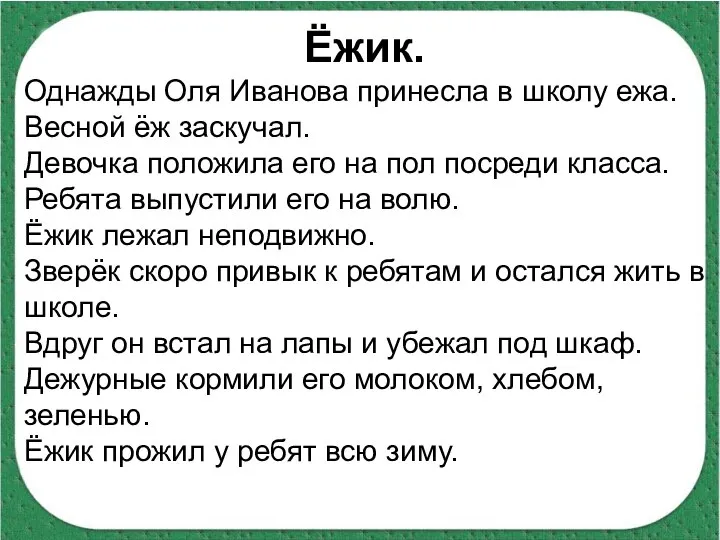 Ёжик.

Однажды Оля Иванова принесла в школу ежа.
Весной ёж заскучал.
Девочка положила его на пол посреди класса.
Ребята выпустили его на волю.
Ёжик лежал неподвижно.
Зверёк скоро привык к ребятам и остался жить в школе.
Вдруг он встал на лапы и убежал под шкаф.
Дежурные кормили его молоком, хлебом, зеленью.
Ёжик прожил у ребят всю зиму.